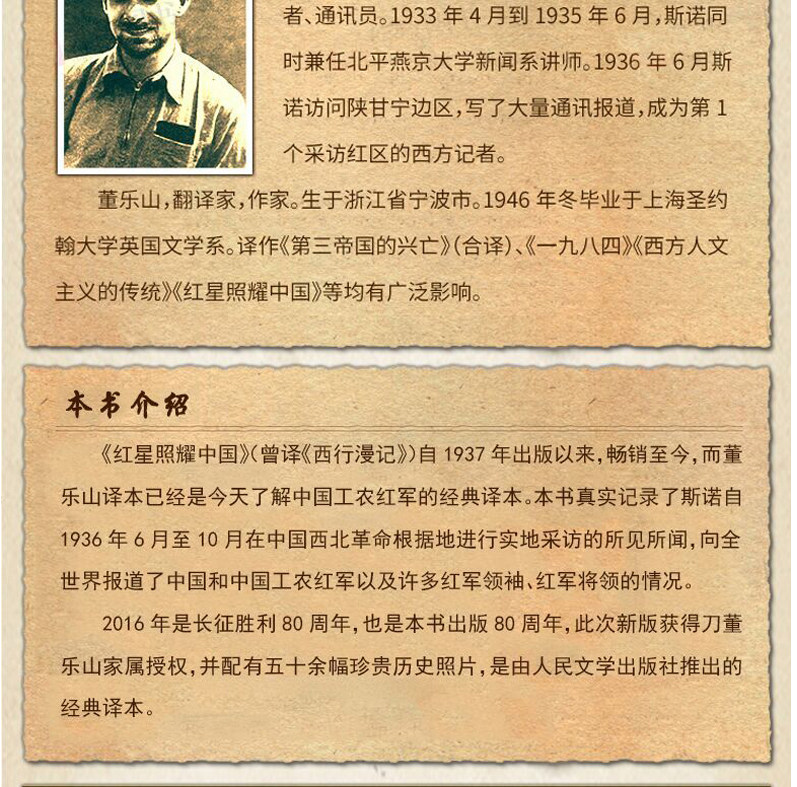 者、通讯员。1933 年 4 月到 1935 年 6 月，斯诺同时兼任北平燕京大学新闻系讲师。1936 年 6 月斯诺访问陕甘宁边区，写了大量通讯报道，成为第 1 个采访红区的西方记者。

董乐山，翻译家，作家。生于浙江省宁波市。1946 年冬毕业于上海圣约翰大学英国文学系。译作《第三帝国的兴亡》（合译）、《一九八四》《西方人文主义的传统》《红星照耀中国》等均有广泛影响。

本书介绍

《红星照耀中国》（曾译《西行漫记》）自 1937 年出版以来，畅销至今，而董乐山译本已经是今天了解中国工农红军的经典译本。本书真实记录了斯诺自 1936 年 6 月至 10 月在中国西北革命根据地进行实地采访的所见所闻，向全世界报道了中国和中国工农红军以及许多红军领袖、红军将领的情况。

2016 年是长征胜利 80 周年，也是本书出版 80 周年，此次新版获得刀董乐山家属授权，并配有五十余幅珍贵历史照片，是由人民文学出版社推出的经典译本。